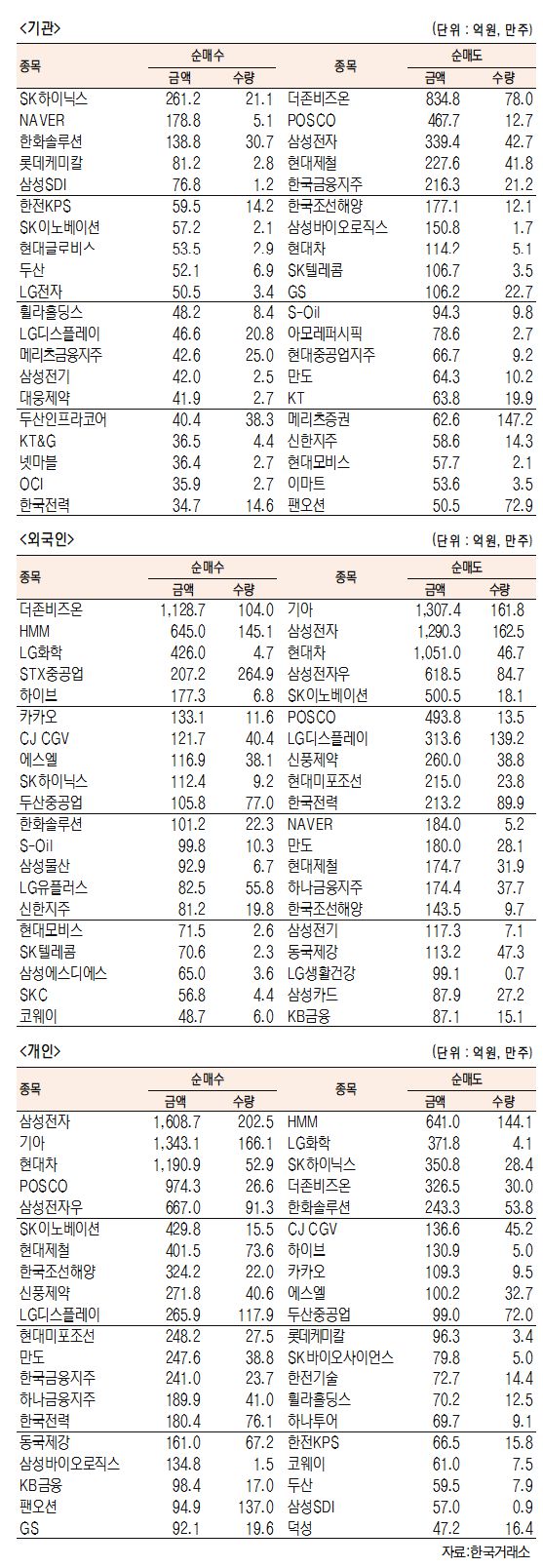 <기관>

(단위 : 억원, 만주)

| 종목 | 순매수 금액 | 순매수 수량 | 종목 | 순매도 금액 | 순매도 수량 |
|---|---|---|---|---|---|
| SK하이닉스 | 261.2 | 21.1 | 더존비즈온 | 834.8 | 78.0 |
| NAVER | 178.8 | 5.1 | POSCO | 467.7 | 12.7 |
| 한화솔루션 | 138.8 | 30.7 | 삼성전자 | 339.4 | 42.7 |
| 롯데케미칼 | 81.2 | 2.8 | 현대제철 | 227.6 | 41.8 |
| 삼성SDI | 76.8 | 1.2 | 한국금융지주 | 216.3 | 21.2 |
| 한전KPS | 59.5 | 14.2 | 한국조선해양 | 177.1 | 12.1 |
| SK이노베이션 | 57.2 | 2.1 | 삼성바이오로직스 | 150.8 | 1.7 |
| 현대글로비스 | 53.5 | 2.9 | 현대차 | 114.2 | 5.1 |
| 두산 | 52.1 | 6.9 | SK텔레콤 | 106.7 | 3.5 |
| LG전자 | 50.5 | 3.4 | GS | 106.2 | 22.7 |
| 휠라홀딩스 | 48.2 | 8.4 | S-Oil | 94.3 | 9.8 |
| LG디스플레이 | 46.6 | 20.8 | 아모레퍼시픽 | 78.6 | 2.7 |
| 메리츠금융지주 | 42.6 | 25.0 | 현대중공업지주 | 66.7 | 9.2 |
| 삼성전기 | 42.0 | 2.5 | 만도 | 64.3 | 10.2 |
| 대웅제약 | 41.9 | 2.7 | KT | 63.8 | 19.9 |
| 두산인프라코어 | 40.4 | 38.3 | 메리츠증권 | 62.6 | 147.2 |
| KT&G | 36.5 | 4.4 | 신한지주 | 58.6 | 14.3 |
| 넷마블 | 36.4 | 2.7 | 현대모비스 | 57.7 | 2.1 |
| OCI | 35.9 | 2.7 | 이마트 | 53.6 | 3.5 |
| 한국전력 | 34.7 | 14.6 | 팬오션 | 50.5 | 72.9 |

<외국인>

(단위 : 억원, 만주)

| 종목 | 순매수 금액 | 순매수 수량 | 종목 | 순매도 금액 | 순매도 수량 |
|---|---|---|---|---|---|
| 더존비즈온 | 1,128.7 | 104.0 | 기아 | 1,307.4 | 161.8 |
| HMM | 645.0 | 145.1 | 삼성전자 | 1,290.3 | 162.5 |
| LG화학 | 426.0 | 4.7 | 현대차 | 1,051.0 | 46.7 |
| STX중공업 | 207.2 | 264.9 | 삼성전자우 | 618.5 | 84.7 |
| 하이브 | 177.3 | 6.8 | SK이노베이션 | 500.5 | 18.1 |
| 카카오 | 133.1 | 11.6 | POSCO | 493.8 | 13.5 |
| CJ CGV | 121.7 | 40.4 | LG디스플레이 | 313.6 | 139.2 |
| 에스엘 | 116.9 | 38.1 | 신풍제약 | 260.0 | 38.8 |
| SK하이닉스 | 112.4 | 9.2 | 현대미포조선 | 215.0 | 23.8 |
| 두산중공업 | 105.8 | 77.0 | 한국전력 | 213.2 | 89.9 |
| 한화솔루션 | 101.2 | 22.3 | NAVER | 184.0 | 5.2 |
| S-Oil | 99.8 | 10.3 | 만도 | 180.0 | 28.1 |
| 삼성물산 | 92.9 | 6.7 | 현대제철 | 174.7 | 31.9 |
| LG유플러스 | 82.5 | 55.8 | 하나금융지주 | 174.4 | 37.7 |
| 신한지주 | 81.2 | 19.8 | 한국조선해양 | 143.5 | 9.7 |
| 현대모비스 | 71.5 | 2.6 | 삼성전기 | 117.3 | 7.1 |
| SK텔레콤 | 70.6 | 2.3 | 동국제강 | 113.2 | 47.3 |
| 삼성에스디에스 | 65.0 | 3.6 | LG생활건강 | 99.1 | 0.7 |
| SKC | 56.8 | 4.4 | 삼성카드 | 87.9 | 27.2 |
| 코웨이 | 48.7 | 6.0 | KB금융 | 87.1 | 15.1 |

<개인>

(단위 : 억원, 만주)

| 종목 | 순매수 금액 | 순매수 수량 | 종목 | 순매도 금액 | 순매도 수량 |
|---|---|---|---|---|---|
| 삼성전자 | 1,608.7 | 202.5 | HMM | 641.0 | 144.1 |
| 기아 | 1,343.1 | 166.1 | LG화학 | 371.8 | 4.1 |
| 현대차 | 1,190.9 | 52.9 | SK하이닉스 | 350.8 | 28.4 |
| POSCO | 974.3 | 26.6 | 더존비즈온 | 326.5 | 30.0 |
| 삼성전자우 | 667.0 | 91.3 | 한화솔루션 | 243.3 | 53.8 |
| SK이노베이션 | 429.8 | 15.5 | CJ CGV | 136.6 | 45.2 |
| 현대제철 | 401.5 | 73.6 | 하이브 | 130.9 | 5.0 |
| 한국조선해양 | 324.2 | 22.0 | 카카오 | 109.3 | 9.5 |
| 신풍제약 | 271.8 | 40.6 | 에스엘 | 100.2 | 32.7 |
| LG디스플레이 | 265.9 | 117.9 | 두산중공업 | 99.0 | 72.0 |
| 현대미포조선 | 248.2 | 27.5 | 롯데케미칼 | 96.3 | 3.4 |
| 만도 | 247.6 | 38.8 | SK바이오사이언스 | 79.8 | 5.0 |
| 한국금융지주 | 241.0 | 23.7 | 한전기술 | 72.7 | 14.4 |
| 하나금융지주 | 189.9 | 41.0 | 휠라홀딩스 | 70.2 | 12.5 |
| 한국전력 | 180.4 | 76.1 | 하나투어 | 69.7 | 9.1 |
| 동국제강 | 161.0 | 67.2 | 한전KPS | 66.5 | 15.8 |
| 삼성바이오로직스 | 134.8 | 1.5 | 코웨이 | 61.0 | 7.5 |
| KB금융 | 98.4 | 17.0 | 두산 | 59.5 | 7.9 |
| 팬오션 | 94.9 | 137.0 | 삼성SDI | 57.0 | 0.9 |
| GS | 92.1 | 19.6 | 덕성 | 47.2 | 16.4 |

자료:한국거래소